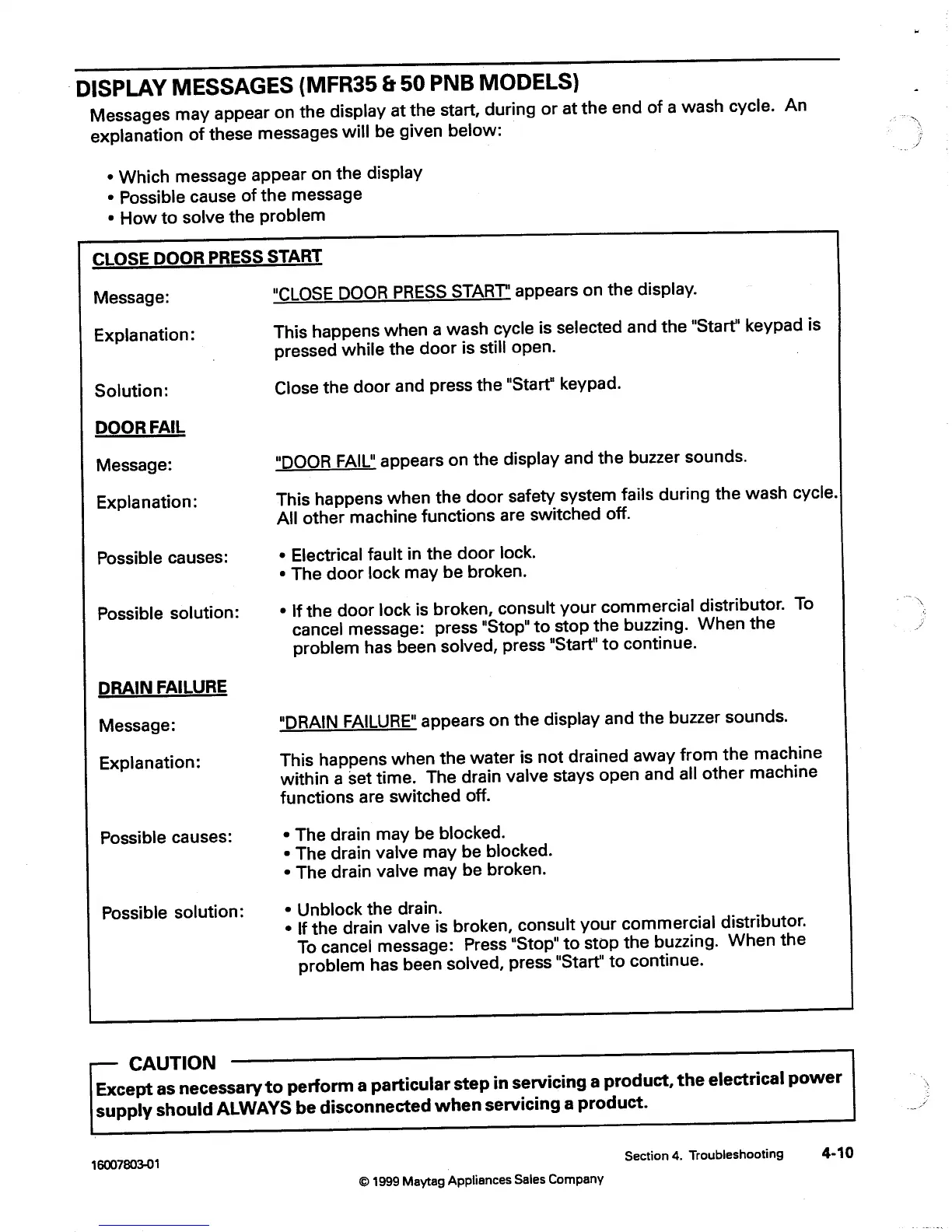 DISPLAY MESSAGES (MFR35 & 50 PNB MODELS)

Messages may appear on the display at the start, during or at the end of a wash cycle. An explanation of these messages will be given below:

• Which message appear on the display
• Possible cause of the message
• How to solve the problem

CLOSE DOOR PRESS START

Message: "CLOSE DOOR PRESS START" appears on the display.

Explanation: This happens when a wash cycle is selected and the "Start" keypad is pressed while the door is still open.

Solution: Close the door and press the "Start" keypad.

DOOR FAIL

Message: "DOOR FAIL" appears on the display and the buzzer sounds.

Explanation: This happens when the door safety system fails during the wash cycle. All other machine functions are switched off.

Possible causes: • Electrical fault in the door lock.
• The door lock may be broken.

Possible solution: • If the door lock is broken, consult your commercial distributor. To cancel message: press "Stop" to stop the buzzing. When the problem has been solved, press "Start" to continue.

DRAIN FAILURE

Message: "DRAIN FAILURE" appears on the display and the buzzer sounds.

Explanation: This happens when the water is not drained away from the machine within a set time. The drain valve stays open and all other machine functions are switched off.

Possible causes: • The drain may be blocked.
• The drain valve may be blocked.
• The drain valve may be broken.

Possible solution: • Unblock the drain.
• If the drain valve is broken, consult your commercial distributor. To cancel message: Press "Stop" to stop the buzzing. When the problem has been solved, press "Start" to continue.

CAUTION
Except as necessary to perform a particular step in servicing a product, the electrical power supply should ALWAYS be disconnected when servicing a product.

16007803-01

Section 4. Troubleshooting 4-10

© 1999 Maytag Appliances Sales Company